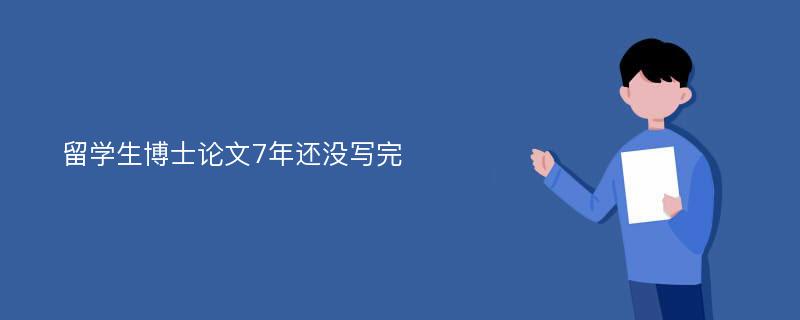 留学生博士论文7年还没写完